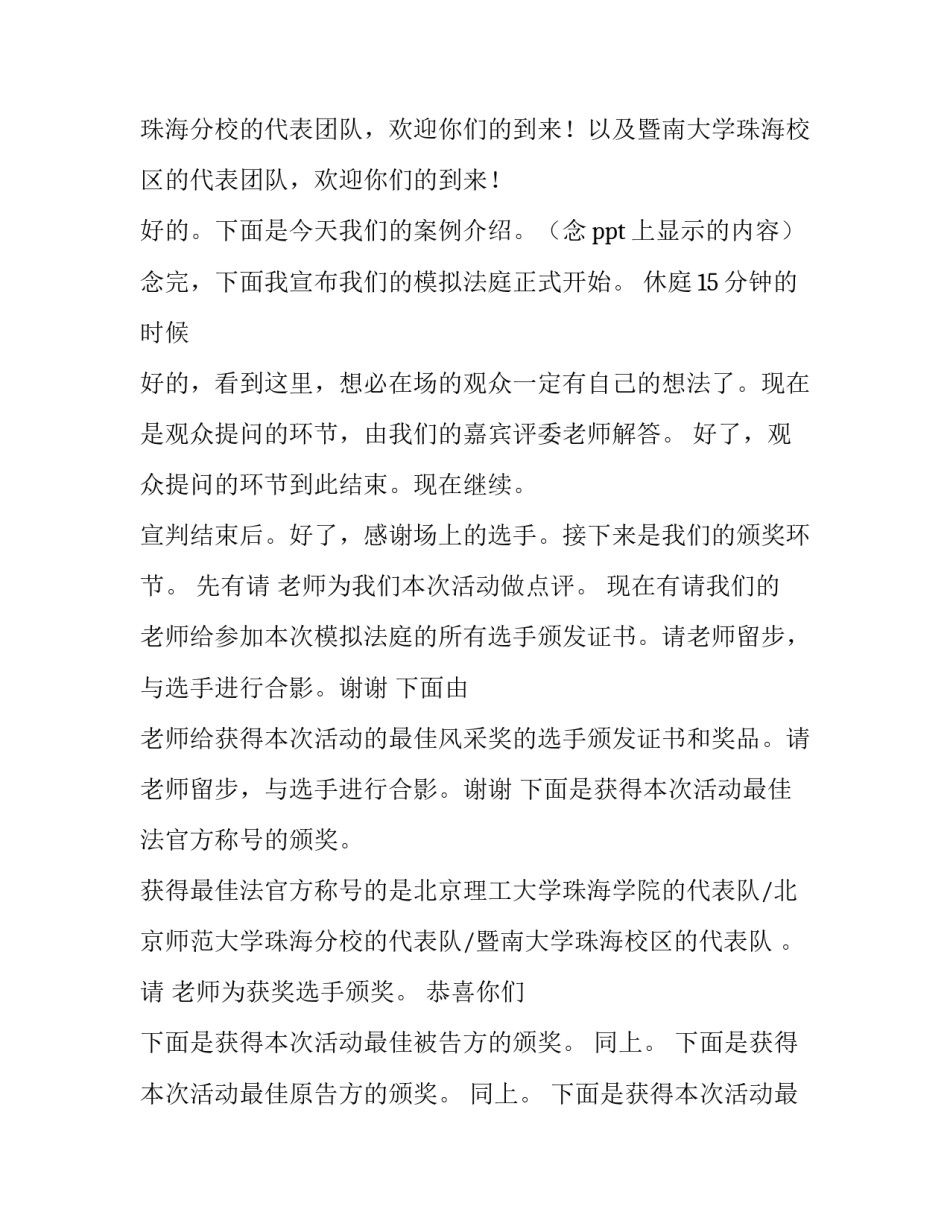 珠海分校的代表团队，欢迎你们的到来！以及暨南大学珠海校区的代表团队，欢迎你们的到来！

好的。下面是今天我们的案例介绍。（念 ppt 上显示的内容）念完，下面我宣布我们的模拟法庭正式开始。 休庭 15 分钟的时候

好的，看到这里，想必在场的观众一定有自己的想法了。现在是观众提问的环节，由我们的嘉宾评委老师解答。 好了，观众提问的环节到此结束。现在继续。

宣判结束后。好了，感谢场上的选手。接下来是我们的颁奖环节。 先有请 老师为我们本次活动做点评。 现在有请我们的老师给参加本次模拟法庭的所有选手颁发证书。请老师留步，与选手进行合影。谢谢 下面由

老师给获得本次活动的最佳风采奖的选手颁发证书和奖品。请老师留步，与选手进行合影。谢谢 下面是获得本次活动最佳法官方称号的颁奖。

获得最佳法官方称号的是北京理工大学珠海学院的代表队/北京师范大学珠海分校的代表队/暨南大学珠海校区的代表队 。请 老师为获奖选手颁奖。 恭喜你们

下面是获得本次活动最佳被告方的颁奖。 同上。 下面是获得本次活动最佳原告方的颁奖。 同上。 下面是获得本次活动最